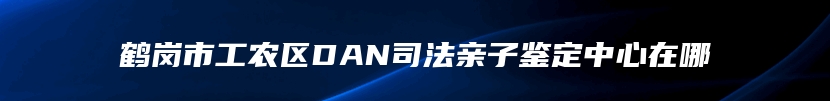 鹤岗市工农区DAN司法亲子鉴定中心在哪